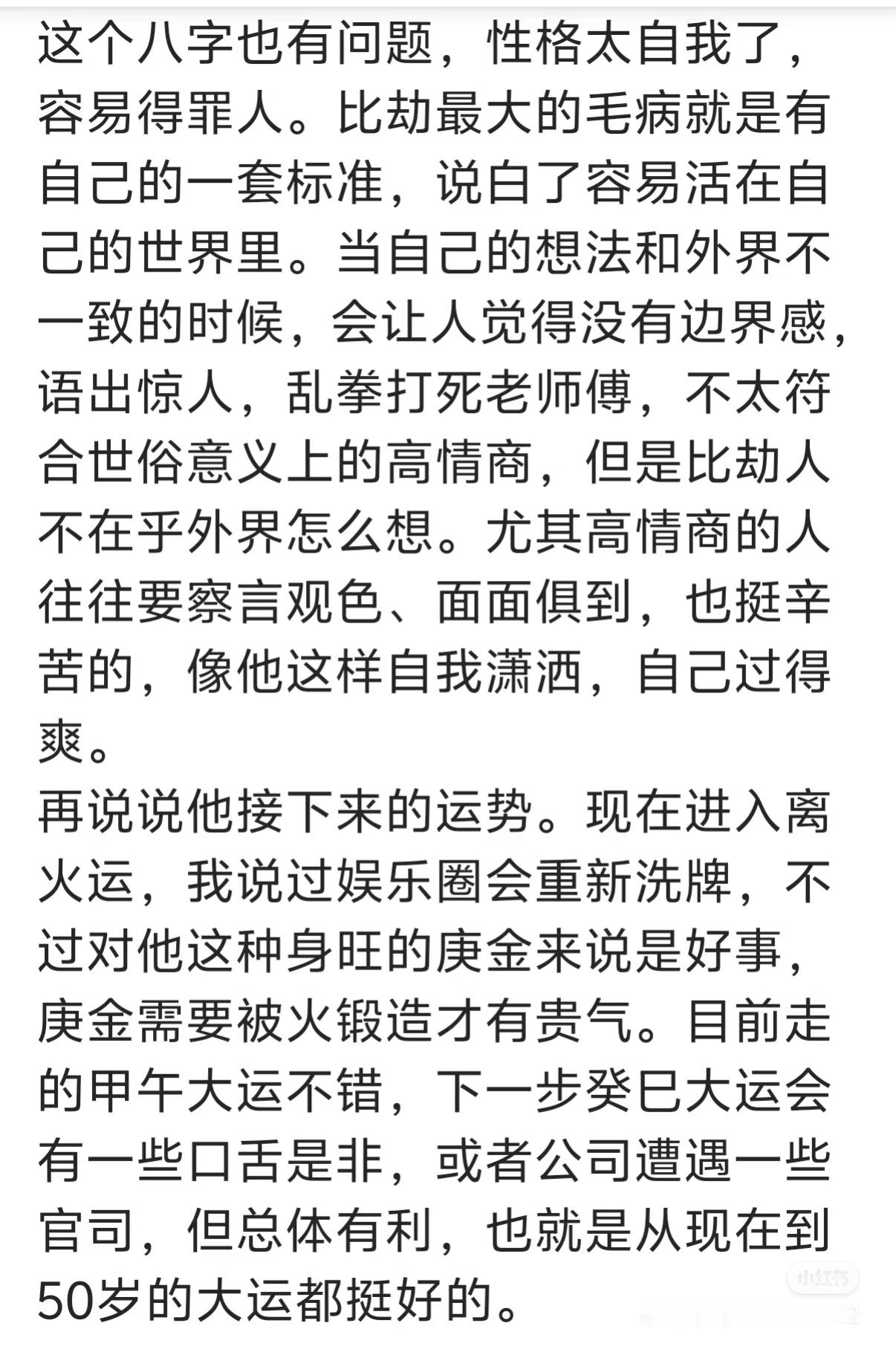 这个八字也有问题，性格太自我了，容易得罪人。比劫最大的毛病就是有自己的一套标准，说白了容易活在自己的世界里。当自己的想法和外界不一致的时候，会让人觉得没有边界感，语出惊人，乱拳打死老师傅，不太符合世俗意义上的高情商，但是比劫人不在乎外界怎么想。尤其高情商的人往往要察言观色、面面俱到，也挺辛苦的，像他这样自我潇洒，自己过得爽。
再说说他接下来的运势。现在进入离火运，我说过娱乐圈会重新洗牌，不过对他这种身旺的庚金来说是好事，庚金需要被火锻造才有贵气。目前走的甲午大运不错，下一步癸巳大运会有一些口舌是非，或者公司遭遇一些官司，但总体有利，也就是从现在到50岁的大运都挺好的。

小红书